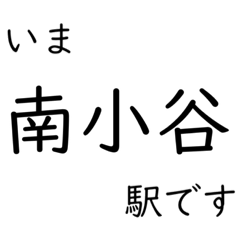 いま

南小谷

駅です